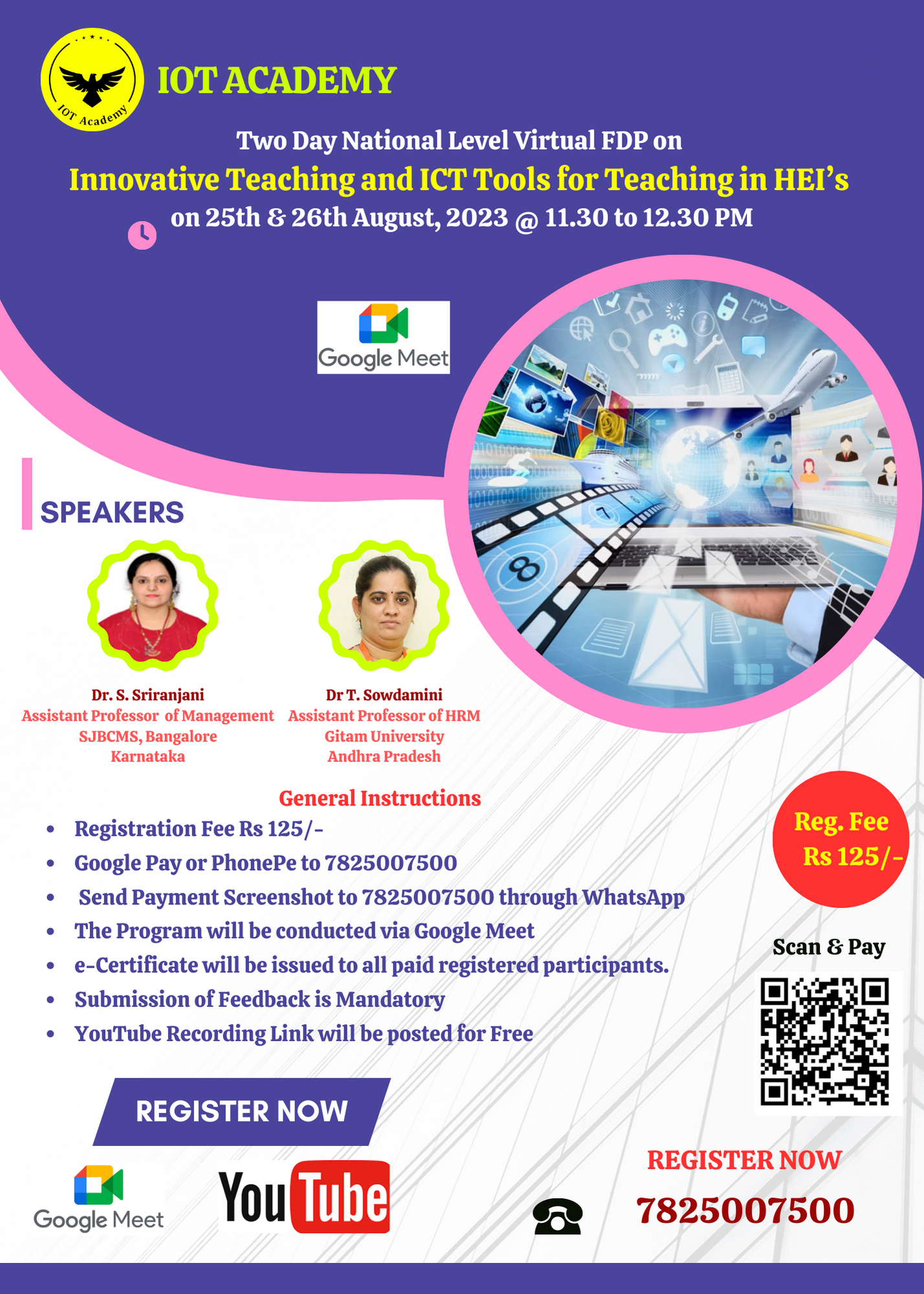 IOT Academy

IOT ACADEMY

Two Day National Level Virtual FDP on

Innovative Teaching and ICT Tools for Teaching in HEI's

on 25th & 26th August, 2023 @ 11.30 to 12.30 PM

Google Meet

SPEAKERS

Dr. S. Sriranjani
Assistant Professor of Management
SJBCMS, Bangalore
Karnataka

Dr T. Sowdamini
Assistant Professor of HRM
Gitam University
Andhra Pradesh

General Instructions

• Registration Fee Rs 125/-
• Google Pay or PhonePe to 7825007500
• Send Payment Screenshot to 7825007500 through WhatsApp
• The Program will be conducted via Google Meet
• e-Certificate will be issued to all paid registered participants.
• Submission of Feedback is Mandatory
• YouTube Recording Link will be posted for Free

Reg. Fee
Rs 125/-

Scan & Pay

REGISTER NOW

Google Meet

YouTube

REGISTER NOW

7825007500